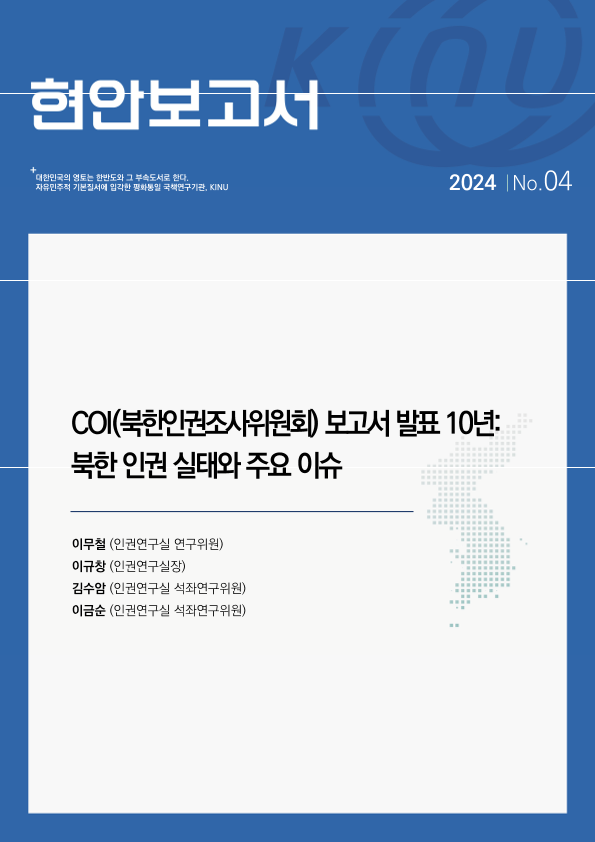 현안보고서

대한민국의 영토는 한반도와 그 부속도서로 한다.
자유민주적 기본질서에 입각한 평화통일 국책연구기관, KINU

2024 | No.04

COI(북한인권조사위원회) 보고서 발표 10년:
북한 인권 실태와 주요 이슈

이무철 (인권연구실 연구위원)
이규창 (인권연구실장)
김수암 (인권연구실 석좌연구위원)
이금순 (인권연구실 석좌연구위원)